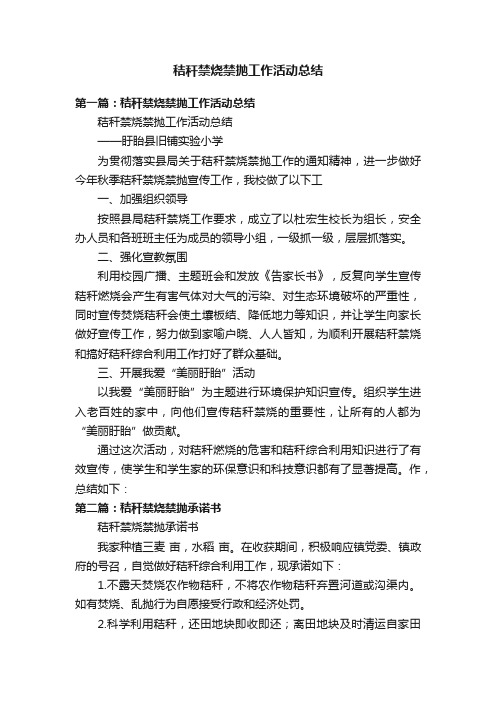 秸秆禁烧禁抛工作活动总结

第一篇：秸秆禁烧禁抛工作活动总结

秸秆禁烧禁抛工作活动总结

——盱眙县旧铺实验小学

为贯彻落实县局关于秸秆禁烧禁抛工作的通知精神，进一步做好今年秋季秸秆禁烧禁抛宣传工作，我校做了以下工

一、加强组织领导

按照县局秸秆禁烧工作要求，成立了以杜宏生校长为组长，安全办人员和各班班主任为成员的领导小组，一级抓一级，层层抓落实。

二、强化宣教氛围

利用校园广播、主题班会和发放《告家长书》，反复向学生宣传秸秆燃烧会产生有害气体对大气的污染、对生态环境破坏的严重性，同时宣传焚烧秸秆会使土壤板结、降低地力等知识，并让学生向家长做好宣传工作，努力做到家喻户晓、人人皆知，为顺利开展秸秆禁烧和搞好秸秆综合利用工作打好了群众基础。

三、开展我爱“美丽盱眙”活动

以我爱“美丽盱眙”为主题进行环境保护知识宣传。组织学生进入老百姓的家中，向他们宣传秸秆禁烧的重要性，让所有的人都为“美丽盱眙”做贡献。

通过这次活动，对秸秆燃烧的危害和秸秆综合利用知识进行了有效宣传，使学生和学生家的环保意识和科技意识都有了显著提高。作，总结如下：

第二篇：秸秆禁烧禁抛承诺书

秸秆禁烧禁抛承诺书

我家种植三麦 亩，水稻 亩。在收获期间，积极响应镇党委、镇政府的号召，自觉做好秸秆综合利用工作，现承诺如下：

1.不露天焚烧农作物秸秆，不将农作物秸秆弃置河道或沟渠内。如有焚烧、乱抛行为自愿接受行政和经济处罚。

2.科学利用秸秆，还田地块即收即还；离田地块及时清运自家田